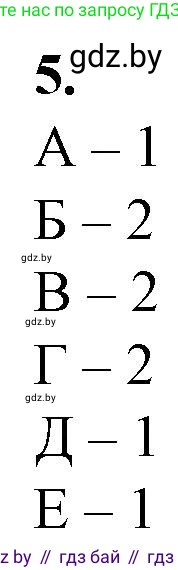 те нас по запросу ГДЗ

5. gdz.by

А – 1

Б – 2

gdz.by

В – 2

gdz.by

Г – 2

gdz.by

Д – 1

Е – 1

z by // гдз бай // гдз